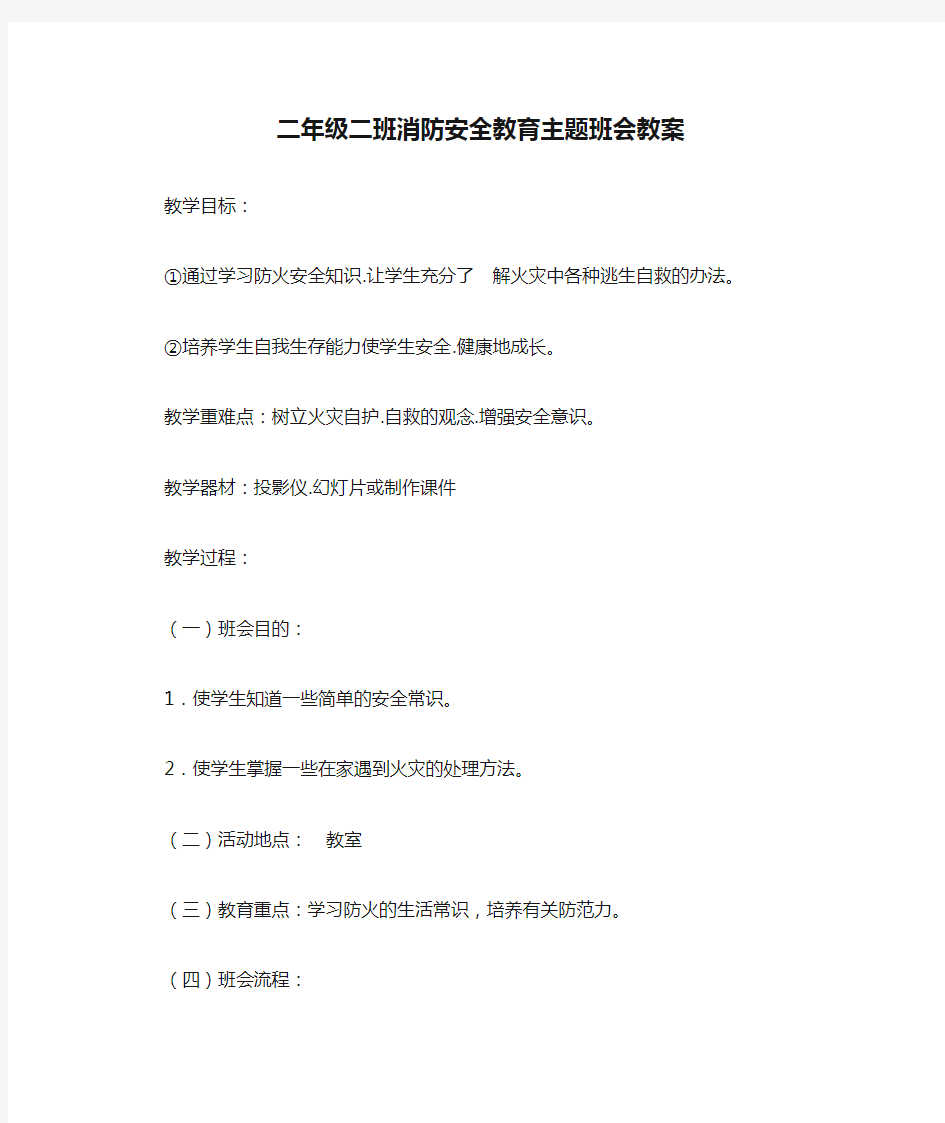 二年级二班消防安全教育主题班会教案

教学目标：

①通过学习防火安全知识.让学生充分了 解火灾中各种逃生自救的办法。

②培养学生自我生存能力使学生安全.健康地成长。

教学重难点：树立火灾自护.自救的观念.增强安全意识。

教学器材：投影仪.幻灯片或制作课件

教学过程：

（一）班会目的：

1．使学生知道一些简单的安全常识。

2．使学生掌握一些在家遇到火灾的处理方法。

（二）活动地点： 教室

（三）教育重点：学习防火的生活常识，培养有关防范力。

（四）班会流程：